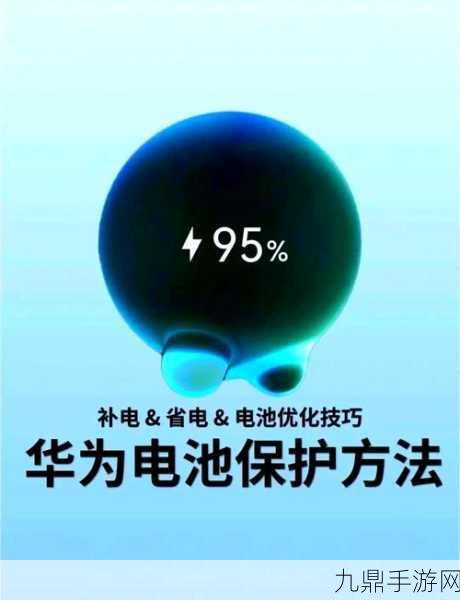 95%

补电 & 省电 & 电池优化技巧

华为电池保护方法

九鼎手游网